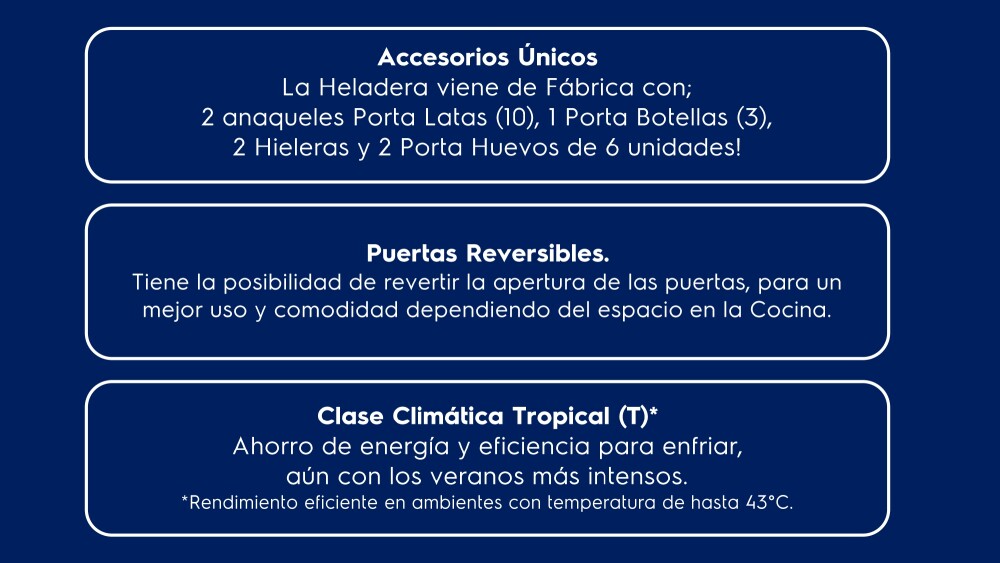 Accesorios Únicos
La Heladera viene de Fábrica con;
2 anaqueles Porta Latas (10), 1 Porta Botellas (3),
2 Hieleras y 2 Porta Huevos de 6 unidades!

Puertas Reversibles.
Tiene la posibilidad de revertir la apertura de las puertas, para un mejor uso y comodidad dependiendo del espacio en la Cocina.

Clase Climática Tropical (T)*
Ahorro de energía y eficiencia para enfriar, aún con los veranos más intensos.
*Rendimiento eficiente en ambientes con temperatura de hasta 43°C.